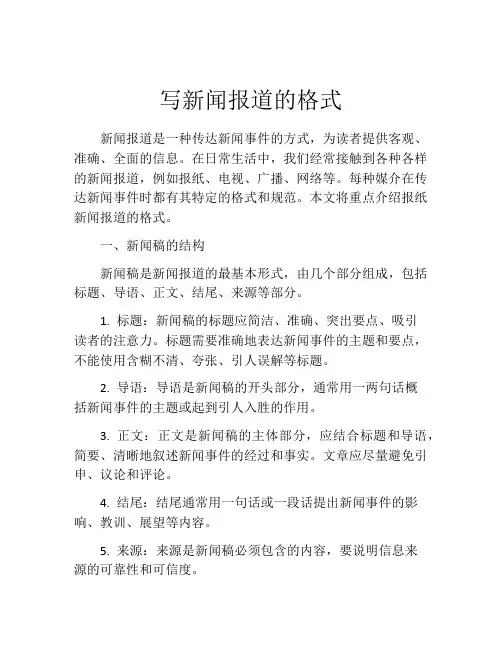 写新闻报道的格式

新闻报道是一种传达新闻事件的方式，为读者提供客观、准确、全面的信息。在日常生活中，我们经常接触到各种各样的新闻报道，例如报纸、电视、广播、网络等。每种媒介在传达新闻事件时都有其特定的格式和规范。本文将重点介绍报纸新闻报道的格式。

一、新闻稿的结构

新闻稿是新闻报道的最基本形式，由几个部分组成，包括标题、导语、正文、结尾、来源等部分。

1. 标题：新闻稿的标题应简洁、准确、突出要点、吸引读者的注意力。标题需要准确地表达新闻事件的主题和要点，不能使用含糊不清、夸张、引人误解等标题。

2. 导语：导语是新闻稿的开头部分，通常用一两句话概括新闻事件的主题或起到引人入胜的作用。

3. 正文：正文是新闻稿的主体部分，应结合标题和导语，简要、清晰地叙述新闻事件的经过和事实。文章应尽量避免引申、议论和评论。

4. 结尾：结尾通常用一句话或一段话提出新闻事件的影响、教训、展望等内容。

5. 来源：来源是新闻稿必须包含的内容，要说明信息来源的可靠性和可信度。